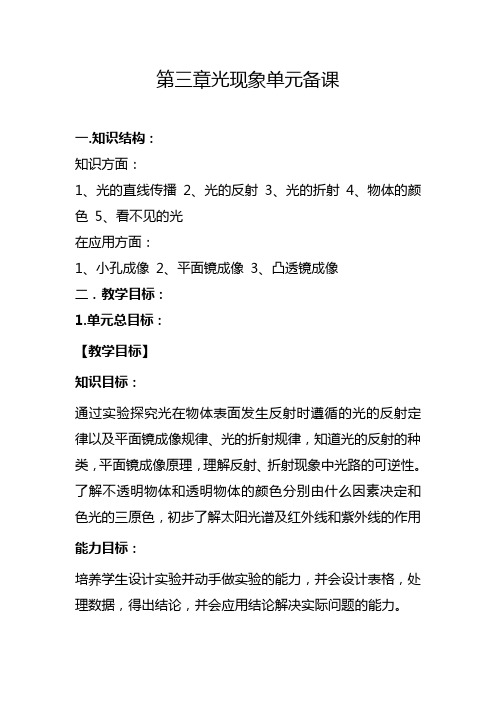 第三章光现象单元备课

一.知识结构：

知识方面：

1、光的直线传播 2、光的反射 3、光的折射 4、物体的颜色 5、看不见的光

在应用方面：

1、小孔成像 2、平面镜成像 3、凸透镜成像

二．教学目标：

1.单元总目标：

【教学目标】

知识目标：

通过实验探究光在物体表面发生反射时遵循的光的反射定律以及平面镜成像规律、光的折射规律，知道光的反射的种类，平面镜成像原理，理解反射、折射现象中光路的可逆性。了解不透明物体和透明物体的颜色分别由什么因素决定和色光的三原色，初步了解太阳光谱及红外线和紫外线的作用

能力目标：

培养学生设计实验并动手做实验的能力，并会设计表格，处理数据，得出结论，并会应用结论解决实际问题的能力。